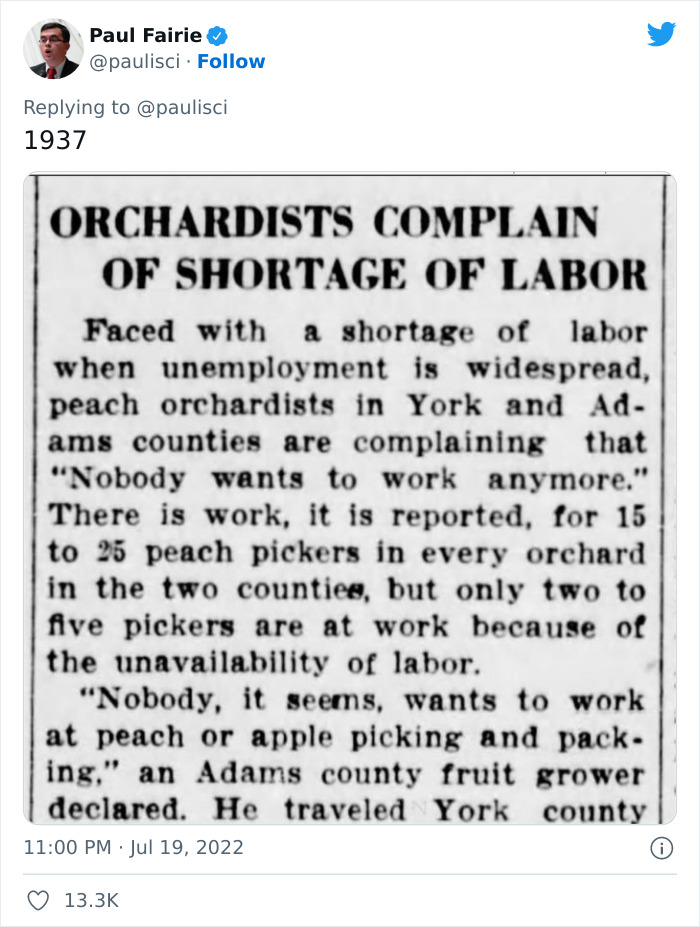 Paul Fairie
@paulisci · Follow

Replying to @paulisci
1937

ORCHARDISTS COMPLAIN OF SHORTAGE OF LABOR

Faced with a shortage of labor when unemployment is widespread, peach orchardists in York and Adams counties are complaining that "Nobody wants to work anymore." There is work, it is reported, for 15 to 25 peach pickers in every orchard in the two counties, but only two to five pickers are at work because of the unavailability of labor.

"Nobody, it seems, wants to work at peach or apple picking and packing," an Adams county fruit grower declared. He traveled York county

11:00 PM · Jul 19, 2022

13.3K